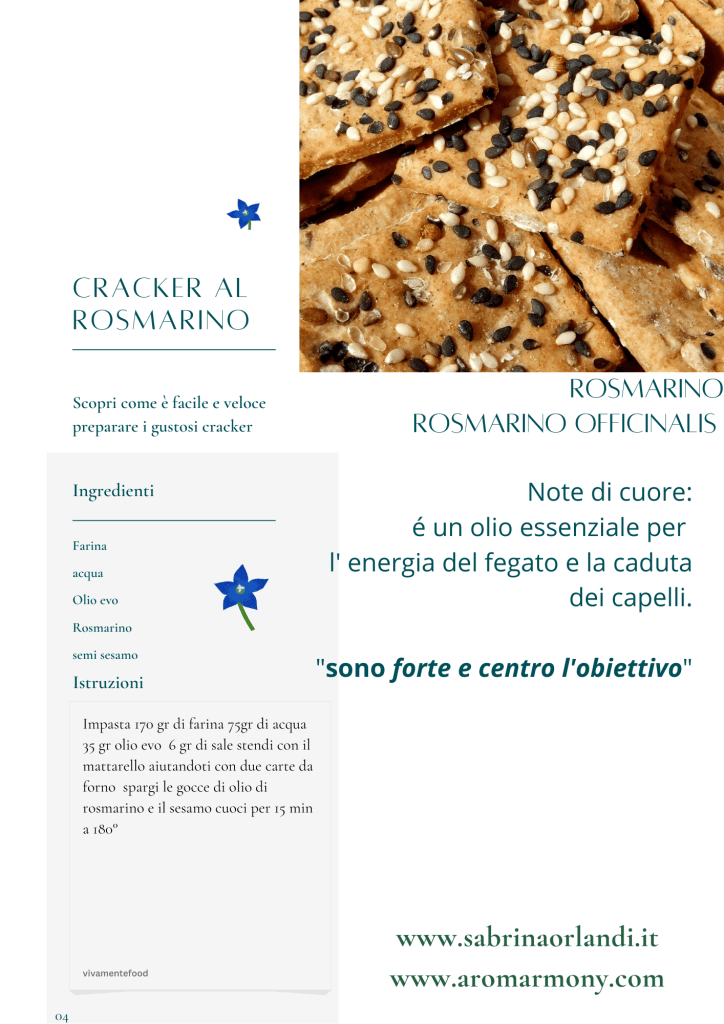 CRACKER AL ROSMARINO

Scopri come è facile e veloce preparare i gustosi cracker

Ingredienti

Farina
acqua
Olio evo
Rosmarino
semi sesamo

Istruzioni

Impasta 170 gr di farina 75gr di acqua 35 gr olio evo 6 gr di sale stendi con il mattarello aiutandoti con due carte da forno spargi le gocce di olio di rosmarino e il sesamo cuoci per 15 min a 180°

vivamentefood

04

ROSMARINO
ROSMARINO OFFICINALIS

Note di cuore:
é un olio essenziale per
l' energia del fegato e la caduta
dei capelli.

"sono forte e centro l'obiettivo"

www.sabrinaorlandi.it
www.aromarmony.com